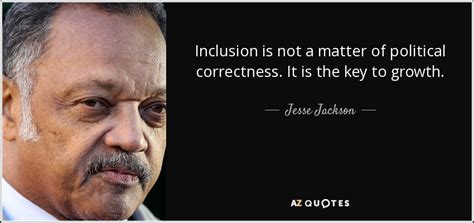 Inclusion is not a matter of political correctness. It is the key to growth.

— Jesse Jackson —

AZ QUOTES